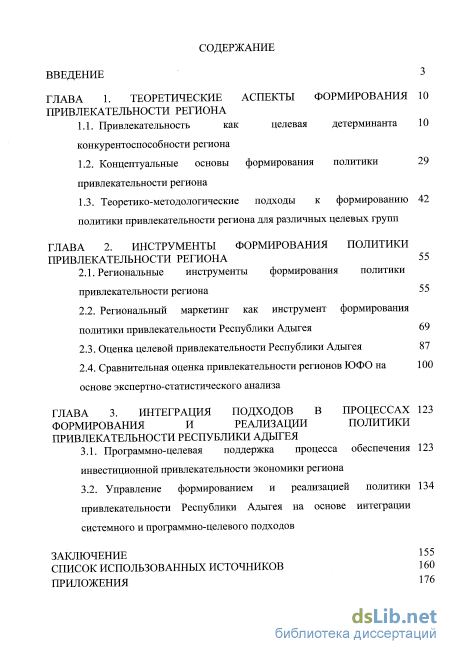 СОДЕРЖАНИЕ

ВВЕДЕНИЕ 3

ГЛАВА 1. ТЕОРЕТИЧЕСКИЕ АСПЕКТЫ ФОРМИРОВАНИЯ ПРИВЛЕКАТЕЛЬНОСТИ РЕГИОНА 10

1.1. Привлекательность как целевая детерминанта конкурентоспособности региона 10

1.2. Концептуальные основы формирования политики привлекательности региона 29

1.3. Теоретико-методологические подходы к формированию политики привлекательности региона для различных целевых групп 42

ГЛАВА 2. ИНСТРУМЕНТЫ ФОРМИРОВАНИЯ ПОЛИТИКИ ПРИВЛЕКАТЕЛЬНОСТИ РЕГИОНА 55

2.1. Региональные инструменты формирования политики привлекательности региона 55

2.2. Региональный маркетинг как инструмент формирования политики привлекательности Республики Адыгея 69

2.3. Оценка целевой привлекательности Республики Адыгея 87

2.4. Сравнительная оценка привлекательности регионов ЮФО на основе экспертно-статистического анализа 100

ГЛАВА 3. ИНТЕГРАЦИЯ ПОДХОДОВ В ПРОЦЕССАХ ФОРМИРОВАНИЯ И РЕАЛИЗАЦИИ ПОЛИТИКИ ПРИВЛЕКАТЕЛЬНОСТИ РЕСПУБЛИКИ АДЫГЕЯ 123

3.1. Программно-целевая поддержка процесса обеспечения инвестиционной привлекательности экономики региона 123

3.2. Управление формированием и реализацией политики привлекательности Республики Адыгея на основе интеграции системного и программно-целевого подходов 134

ЗАКЛЮЧЕНИЕ 155
СПИСОК ИСПОЛЬЗОВАННЫХ ИСТОЧНИКОВ 160
ПРИЛОЖЕНИЯ 176

dsLib.net
библиотека диссертаций